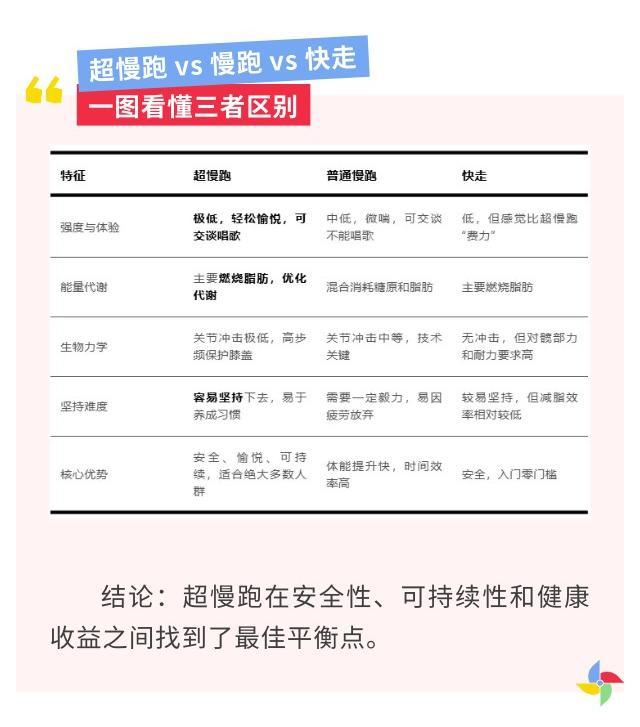 超慢跑 vs 慢跑 vs 快走
一图看懂三者区别

| 特征 | 超慢跑 | 普通慢跑 | 快走 |
|---|---|---|---|
| 强度与体验 | 极低，轻松愉悦，可交谈唱歌 | 中低，微喘，可交谈不能唱歌 | 低，但感觉比超慢跑“费力” |
| 能量代谢 | 主要燃烧脂肪，优化代谢 | 混合消耗糖原和脂肪 | 主要燃烧脂肪 |
| 生物力学 | 关节冲击极低，高步频保护膝盖 | 关节冲击中等，技术关键 | 无冲击，但对髋部力和耐力要求高 |
| 坚持难度 | 容易坚持下去，易于养成习惯 | 需要一定毅力，易因疲劳放弃 | 较易坚持，但减脂效率相对较低 |
| 核心优势 | 安全、愉悦、可持续，适合绝大多数人群 | 体能提升快，时间效率高 | 安全，入门零门槛 |

结论：超慢跑在安全性、可持续性和健康收益之间找到了最佳平衡点。